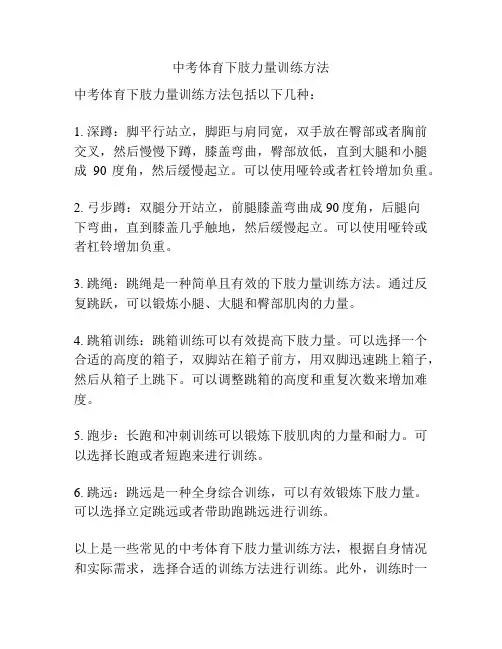 中考体育下肢力量训练方法

中考体育下肢力量训练方法包括以下几种：

1. 深蹲：脚平行站立，脚距与肩同宽，双手放在臀部或者胸前交叉，然后慢慢下蹲，膝盖弯曲，臀部放低，直到大腿和小腿成 90 度角，然后缓慢起立。可以使用哑铃或者杠铃增加负重。

2. 弓步蹲：双腿分开站立，前腿膝盖弯曲成 90 度角，后腿向下弯曲，直到膝盖几乎触地，然后缓慢起立。可以使用哑铃或者杠铃增加负重。

3. 跳绳：跳绳是一种简单且有效的下肢力量训练方法。通过反复跳跃，可以锻炼小腿、大腿和臀部肌肉的力量。

4. 跳箱训练：跳箱训练可以有效提高下肢力量。可以选择一个合适的高度的箱子，双脚站在箱子前方，用双脚迅速跳上箱子，然后从箱子上跳下。可以调整跳箱的高度和重复次数来增加难度。

5. 跑步：长跑和冲刺训练可以锻炼下肢肌肉的力量和耐力。可以选择长跑或者短跑来进行训练。

6. 跳远：跳远是一种全身综合训练，可以有效锻炼下肢力量。可以选择立定跳远或者带助跑跳远进行训练。

以上是一些常见的中考体育下肢力量训练方法，根据自身情况和实际需求，选择合适的训练方法进行训练。此外，训练时一